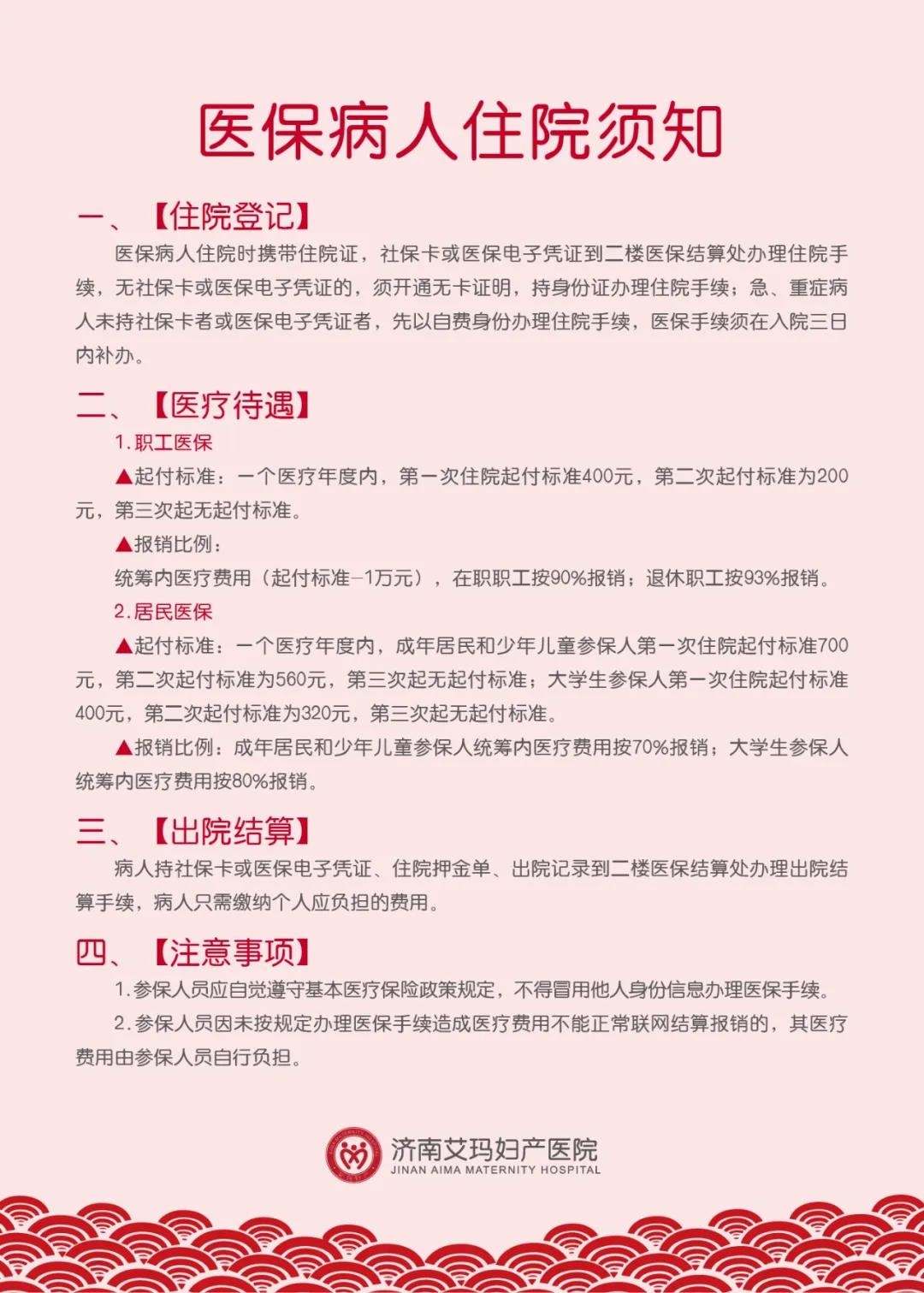 医保病人住院须知

一、【住院登记】

医保病人住院时携带住院证，社保卡或医保电子凭证到二楼医保结算处办理住院手续，无社保卡或医保电子凭证的，须开通无卡证明，持身份证办理住院手续；急、重症病人未持社保卡者或医保电子凭证者，先以自费身份办理住院手续，医保手续须在入院三日内补办。

二、【医疗待遇】

1.职工医保

▲起付标准：一个医疗年度内，第一次住院起付标准400元，第二次起付标准为200元，第三次起无起付标准。

▲报销比例：

统筹内医疗费用（起付标准-1万元），在职职工按90%报销；退休职工按93%报销。

2.居民医保

▲起付标准：一个医疗年度内，成年居民和少年儿童参保人第一次住院起付标准700元，第二次起付标准为560元，第三次起无起付标准；大学生参保人第一次住院起付标准400元，第二次起付标准为320元，第三次起无起付标准。

▲报销比例：成年居民和少年儿童参保人统筹内医疗费用按70%报销；大学生参保人统筹内医疗费用按80%报销。

三、【出院结算】

病人持社保卡或医保电子凭证、住院押金单、出院记录到二楼医保结算处办理出院结算手续，病人只需缴纳个人应负担的费用。

四、【注意事项】

1.参保人员应自觉遵守基本医疗保险政策规定，不得冒用他人身份信息办理医保手续。

2.参保人员因未按规定办理医保手续造成医疗费用不能正常联网结算报销的，其医疗费用由参保人员自行负担。

济南艾玛妇产医院
JINAN AIMA MATERNITY HOSPITAL